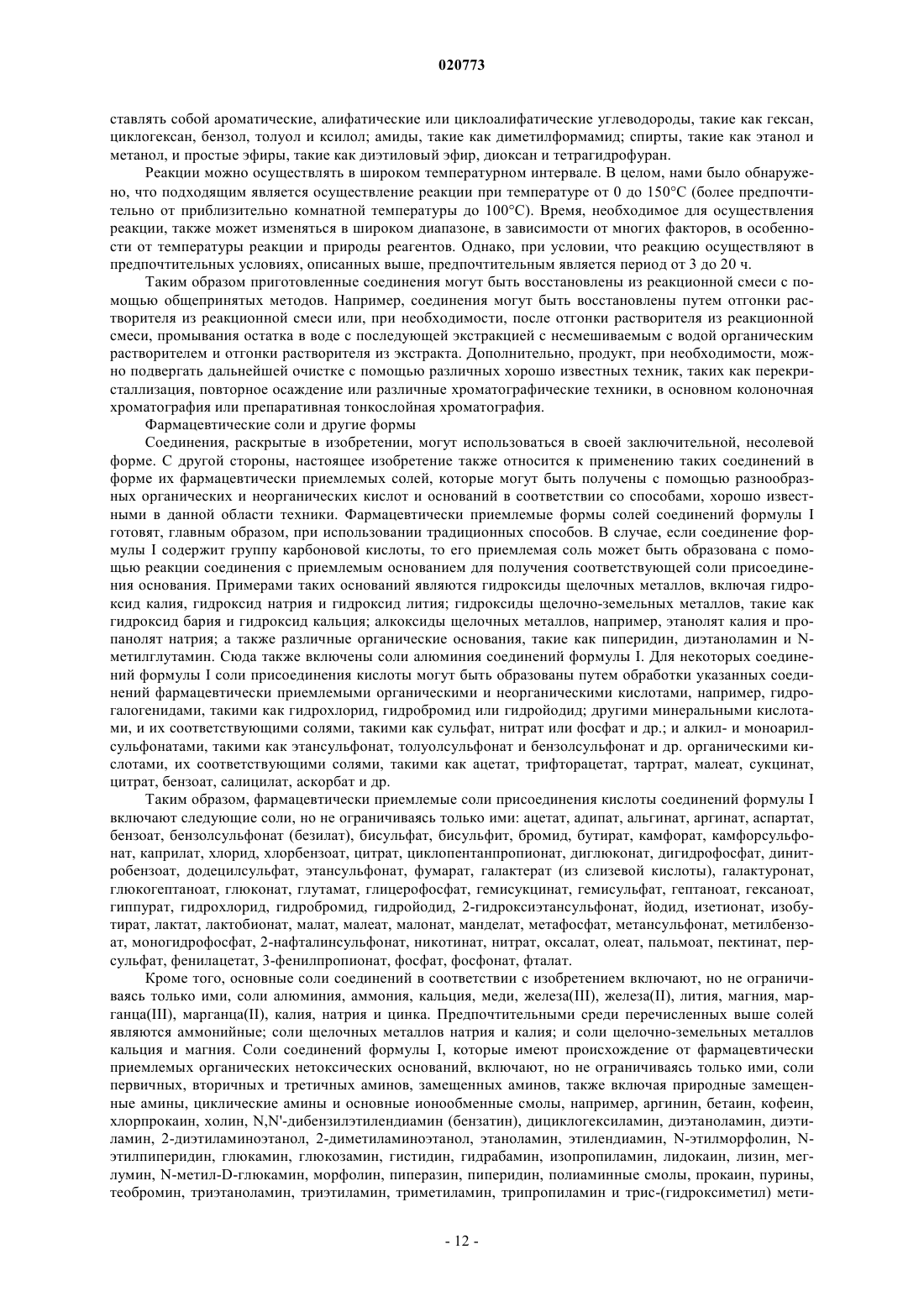 020773

ставлять собой ароматические, алифатические или циклоалифатические углеводороды, такие как гексан, циклогексан, бензол, толуол и ксилол; амиды, такие как диметилформамид; спирты, такие как этанол и метанол, и простые эфиры, такие как диэтиловый эфир, диоксан и тетрагидрофуран.

Реакции можно осуществлять в широком температурном интервале. В целом, нами было обнаружено, что подходящим является осуществление реакции при температуре от 0 до 150°C (более предпочтительно от приблизительно комнатной температуры до 100°C). Время, необходимое для осуществления реакции, также может изменяться в широком диапазоне, в зависимости от многих факторов, в особенности от температуры реакции и природы реагентов. Однако, при условии, что реакцию осуществляют в предпочтительных условиях, описанных выше, предпочтительным является период от 3 до 20 ч.

Таким образом приготовленные соединения могут быть восстановлены из реакционной смеси с помощью общепринятых методов. Например, соединения могут быть восстановлены путем отгонки растворителя из реакционной смеси или, при необходимости, после отгонки растворителя из реакционной смеси, промывания остатка в воде с последующей экстракцией с несмешиваемым с водой органическим растворителем и отгонки растворителя из экстракта. Дополнительно, продукт, при необходимости, можно подвергать дальнейшей очистке с помощью различных хорошо известных техник, таких как перекристаллизация, повторное осаждение или различные хроматографические техники, в основном колоночная хроматография или препаративная тонкослойная хроматография.

Фармацевтические соли и другие формы

Соединения, раскрытые в изобретении, могут использоваться в своей заключительной, несолевой форме. С другой стороны, настоящее изобретение также относится к применению таких соединений в форме их фармацевтически приемлемых солей, которые могут быть получены с помощью разнообразных органических и неорганических кислот и оснований в соответствии со способами, хорошо известными в данной области техники. Фармацевтически приемлемые формы солей соединений формулы I готовят, главным образом, при использовании традиционных способов. В случае, если соединение формулы I содержит группу карбоновой кислоты, то его приемлемая соль может быть образована с помощью реакции соединения с приемлемым основанием для получения соответствующей соли присоединения основания. Примерами таких оснований являются гидроксиды щелочных металлов, включая гидроксид калия, гидроксид натрия и гидроксид лития; гидроксиды щелочно-земельных металлов, такие как гидроксид бария и гидроксид кальция; алкоксиды щелочных металлов, например, этанолят калия и пропанолят натрия; а также различные органические основания, такие как пиперидин, диэтаноламин и N-метилглутамин. Сюда также включены соли алюминия соединений формулы I. Для некоторых соединений формулы I соли присоединения кислоты могут быть образованы путем обработки указанных соединений фармацевтически приемлемыми органическими и неорганическими кислотами, например, гидрогалогенидами, такими как гидрохлорид, гидробромид или гидройодид; другими минеральными кислотами, и их соответствующими солями, такими как сульфат, нитрат или фосфат и др.; и алкил- и моноарилсульфонатами, такими как этансульфонат, толуолсульфонат и бензолсульфонат и др. органическими кислотами, их соответствующими солями, такими как ацетат, трифторацетат, тартрат, малеат, сукцинат, цитрат, бензоат, салицилат, аскорбат и др.

Таким образом, фармацевтически приемлемые соли присоединения кислоты соединений формулы I включают следующие соли, но не ограничиваясь только ими: ацетат, адипат, альгинат, аргинат, аспартат, бензоат, бензолсульфонат (безилат), бисульфат, бисульфит, бромид, бутират, камфорат, камфорсульфонат, каприлат, хлорид, хлорбензоат, цитрат, циклопентанпропионат, диглюконат, дигидрофосфат, динитробензоат, додецилсульфат, этансульфонат, фумарат, галактерат (из слизевой кислоты), галактуронат, глюкогептаноат, глюконат, глутамат, глицерофосфат, гемисукцинат, гемисульфат, гептаноат, гексаноат, гиппурат, гидрохлорид, гидробромид, гидройодид, 2-гидроксиэтансульфонат, йодид, изетионат, изобутират, лактат, лактобионат, малат, малеат, малонат, манделат, метафосфат, метансульфонат, метилбензоат, моногидрофосфат, 2-нафталинсульфонат, никотинат, нитрат, оксалат, олеат, пальмоат, пектинат, персульфат, фенилацетат, 3-фенилпропионат, фосфат, фосфонат, фталат.

Кроме того, основные соли соединений в соответствии с изобретением включают, но не ограничиваясь только ими, соли алюминия, аммония, кальция, меди, железа(III), железа(II), лития, магния, марганца(III), марганца(II), калия, натрия и цинка. Предпочтительными среди перечисленных выше солей являются аммонийные; соли щелочных металлов натрия и калия; и соли щелочно-земельных металлов кальция и магния. Соли соединений формулы I, которые имеют происхождение от фармацевтически приемлемых органических нетоксических оснований, включают, но не ограничиваясь только ими, соли первичных, вторичных и третичных аминов, замещенных аминов, также включая природные замещенные амины, циклические амины и основные ионообменные смолы, например, аргинин, бетаин, кофеин, хлорпрокаин, холин, N,N'-дибензилэтилендиамин (бензатин), дициклогексиламин, диэтаноламин, диэтиламин, 2-диэтиламиноэтанол, 2-диметиламиноэтанол, этаноламин, этилендиамин, N-этилморфолин, N-этилпиперидин, глюкамин, глюкозамин, гистидин, гидрабамин, изопропиламин, лидокаин, лизин, меглумин, N-метил-D-глюкамин, морфолин, пиперазин, пиперидин, полиаминные смолы, прокаин, пурины, теобромин, триэтаноламин, триэтиламин, триметиламин, трипропиламин и трис-(гидроксиметил) мети-

- 12 -